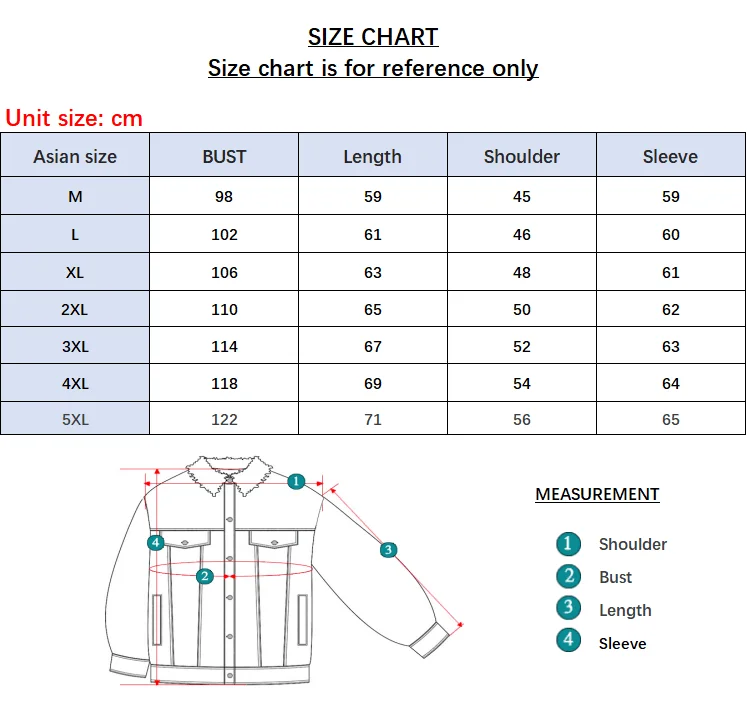 SIZE CHART
Size chart is for reference only

Unit size: cm

| Asian size | BUST | Length | Shoulder | Sleeve |
|---|---|---|---|---|
| M | 98 | 59 | 45 | 59 |
| L | 102 | 61 | 46 | 60 |
| XL | 106 | 63 | 48 | 61 |
| 2XL | 110 | 65 | 50 | 62 |
| 3XL | 114 | 67 | 52 | 63 |
| 4XL | 118 | 69 | 54 | 64 |
| 5XL | 122 | 71 | 56 | 65 |

1
4
3
2

MEASUREMENT
1 Shoulder
2 Bust
3 Length
4 Sleeve